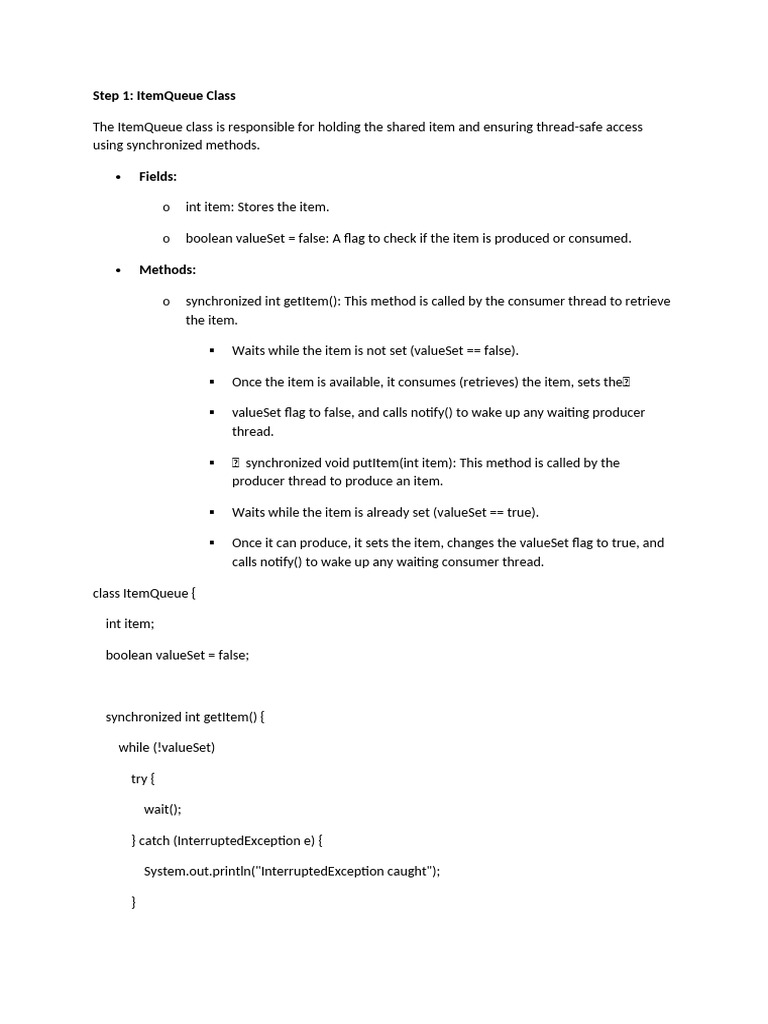 **Step 1: ItemQueue Class**

The ItemQueue class is responsible for holding the shared item and ensuring thread-safe access using synchronized methods.

- **Fields:**
  - int item: Stores the item.
  - boolean valueSet = false: A flag to check if the item is produced or consumed.
- **Methods:**
  - synchronized int getItem(): This method is called by the consumer thread to retrieve the item.
    - Waits while the item is not set (valueSet == false).
    - Once the item is available, it consumes (retrieves) the item, sets the
    - valueSet flag to false, and calls notify() to wake up any waiting producer thread.
    - synchronized void putItem(int item): This method is called by the producer thread to produce an item.
    - Waits while the item is already set (valueSet == true).
    - Once it can produce, it sets the item, changes the valueSet flag to true, and calls notify() to wake up any waiting consumer thread.

class ItemQueue {

int item;

boolean valueSet = false;

synchronized int getItem() {

while (!valueSet)

try {

wait();

} catch (InterruptedException e) {

System.out.println("InterruptedException caught");

}